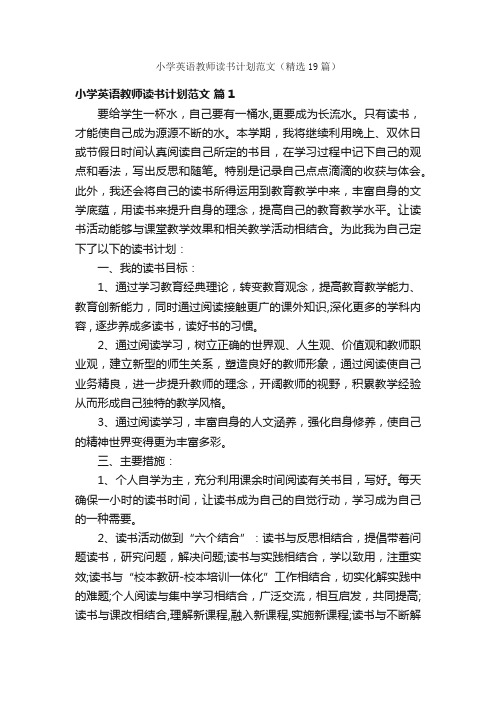 小学英语教师读书计划范文（精选19篇）

小学英语教师读书计划范文 篇1

要给学生一杯水，自己要有一桶水,更要成为长流水。只有读书，才能使自己成为源源不断的水。本学期，我将继续利用晚上、双休日或节假日时间认真阅读自己所定的书目，在学习过程中记下自己的观点和看法，写出反思和随笔。特别是记录自己点点滴滴的收获与体会。此外，我还会将自己的读书所得运用到教育教学中来，丰富自身的文学底蕴，用读书来提升自身的理念，提高自己的教育教学水平。让读书活动能够与课堂教学效果和相关教学活动相结合。为此我为自己定下了以下的读书计划：

一、我的读书目标：

1、通过学习教育经典理论，转变教育观念，提高教育教学能力、教育创新能力，同时通过阅读接触更广的课外知识,深化更多的学科内容，逐步养成多读书，读好书的习惯。

2、通过阅读学习，树立正确的世界观、人生观、价值观和教师职业观，建立新型的师生关系，塑造良好的教师形象，通过阅读使自己业务精良，进一步提升教师的理念，开阔教师的视野，积累教学经验从而形成自己独特的教学风格。

3、通过阅读学习，丰富自身的人文涵养，强化自身修养，使自己的精神世界变得更为丰富多彩。

三、主要措施：

1、个人自学为主，充分利用课余时间阅读有关书目，写好。每天确保一小时的读书时间，让读书成为自己的自觉行动，学习成为自己的一种需要。

2、读书活动做到“六个结合”：读书与反思相结合，提倡带着问题读书，研究问题，解决问题;读书与实践相结合，学以致用，注重实效;读书与“校本教研-校本培训一体化”工作相结合，切实化解实践中的难题;个人阅读与集中学习相结合，广泛交流，相互启发，共同提高;读书与课改相结合,理解新课程,融入新课程,实施新课程;读书与不断解